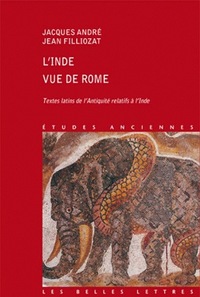 JACQUES ANDRÉ
JEAN FILLIOZAT

L'INDE
VUE DE ROME

Textes latins de l'Antiquité relatifs à l'Inde

ÉTUDES ANCIENNES

LES BELLES LETTRES